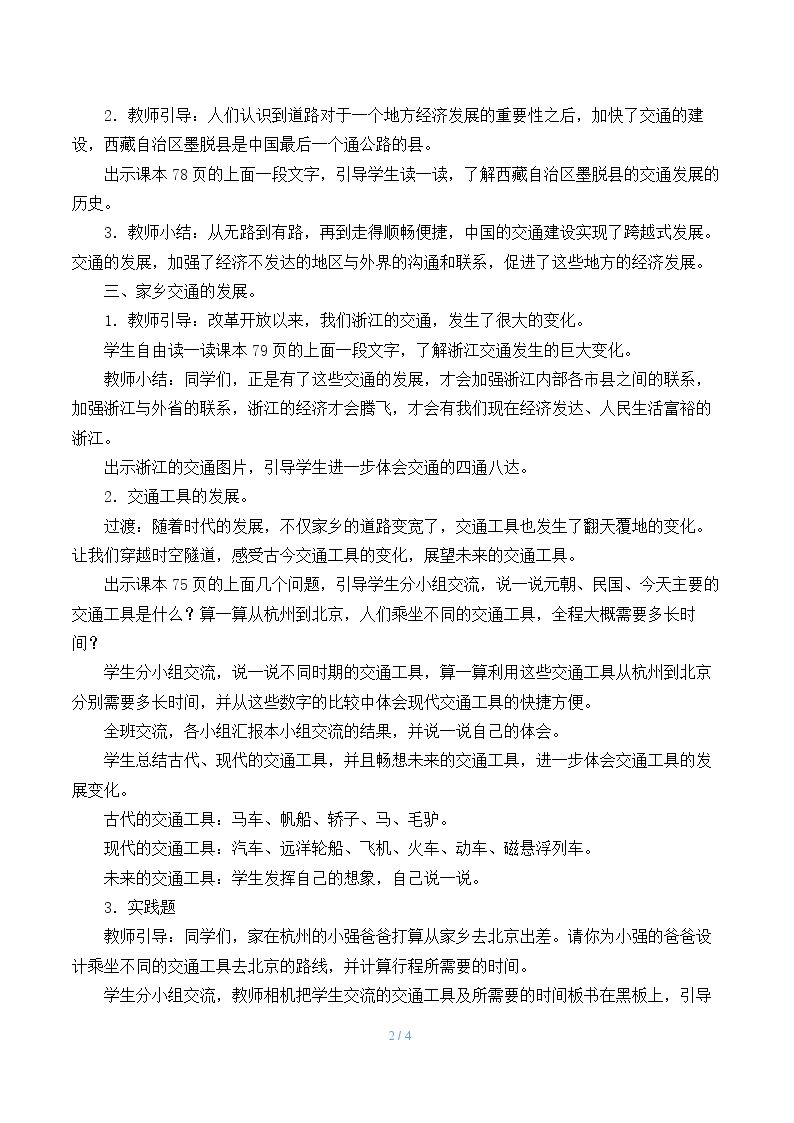 2．教师引导：人们认识到道路对于一个地方经济发展的重要性之后，加快了交通的建设，西藏自治区墨脱县是中国最后一个通公路的县。

出示课本78页的上面一段文字，引导学生读一读，了解西藏自治区墨脱县的交通发展的历史。

3．教师小结：从无路到有路，再到走得顺畅便捷，中国的交通建设实现了跨越式发展。交通的发展，加强了经济不发达的地区与外界的沟通和联系，促进了这些地方的经济发展。

三、家乡交通的发展。

1．教师引导：改革开放以来，我们浙江的交通，发生了很大的变化。

学生自由读一读课本79页的上面一段文字，了解浙江交通发生的巨大变化。

教师小结：同学们，正是有了这些交通的发展，才会加强浙江内部各市县之间的联系，加强浙江与外省的联系，浙江的经济才会腾飞，才会有我们现在经济发达、人民生活富裕的浙江。

出示浙江的交通图片，引导学生进一步体会交通的四通八达。

2．交通工具的发展。

过渡：随着时代的发展，不仅家乡的道路变宽了，交通工具也发生了翻天覆地的变化。让我们穿越时空隧道，感受古今交通工具的变化，展望未来的交通工具。

出示课本75页的上面几个问题，引导学生分小组交流，说一说元朝、民国、今天主要的交通工具是什么？算一算从杭州到北京，人们乘坐不同的交通工具，全程大概需要多长时间？

学生分小组交流，说一说不同时期的交通工具，算一算利用这些交通工具从杭州到北京分别需要多长时间，并从这些数字的比较中体会现代交通工具的快捷方便。

全班交流，各小组汇报本小组交流的结果，并说一说自己的体会。

学生总结古代、现代的交通工具，并且畅想未来的交通工具，进一步体会交通工具的发展变化。

古代的交通工具：马车、帆船、轿子、马、毛驴。

现代的交通工具：汽车、远洋轮船、飞机、火车、动车、磁悬浮列车。

未来的交通工具：学生发挥自己的想象，自己说一说。

3．实践题

教师引导：同学们，家在杭州的小强爸爸打算从家乡去北京出差。请你为小强的爸爸设计乘坐不同的交通工具去北京的路线，并计算行程所需要的时间。

学生分小组交流，教师相机把学生交流的交通工具及所需要的时间板书在黑板上，引导

2 / 4